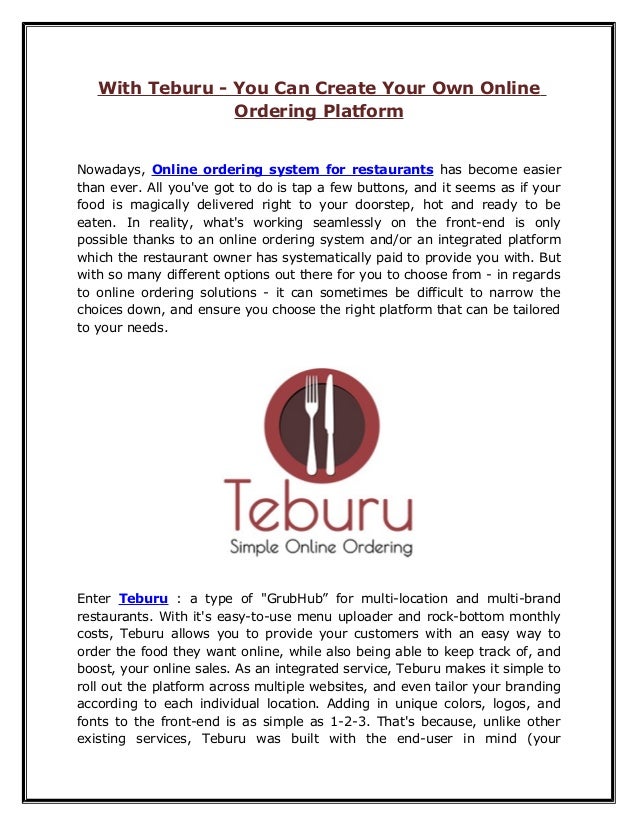 With Teburu - You Can Create Your Own Online Ordering Platform

Nowadays, Online ordering system for restaurants has become easier than ever. All you've got to do is tap a few buttons, and it seems as if your food is magically delivered right to your doorstep, hot and ready to be eaten. In reality, what's working seamlessly on the front-end is only possible thanks to an online ordering system and/or an integrated platform which the restaurant owner has systematically paid to provide you with. But with so many different options out there for you to choose from - in regards to online ordering solutions - it can sometimes be difficult to narrow the choices down, and ensure you choose the right platform that can be tailored to your needs.

Teburu
Simple Online Ordering

Enter Teburu : a type of "GrubHub" for multi-location and multi-brand restaurants. With it's easy-to-use menu uploader and rock-bottom monthly costs, Teburu allows you to provide your customers with an easy way to order the food they want online, while also being able to keep track of, and boost, your online sales. As an integrated service, Teburu makes it simple to roll out the platform across multiple websites, and even tailor your branding according to each individual location. Adding in unique colors, logos, and fonts to the front-end is as simple as 1-2-3. That's because, unlike other existing services, Teburu was built with the end-user in mind (your